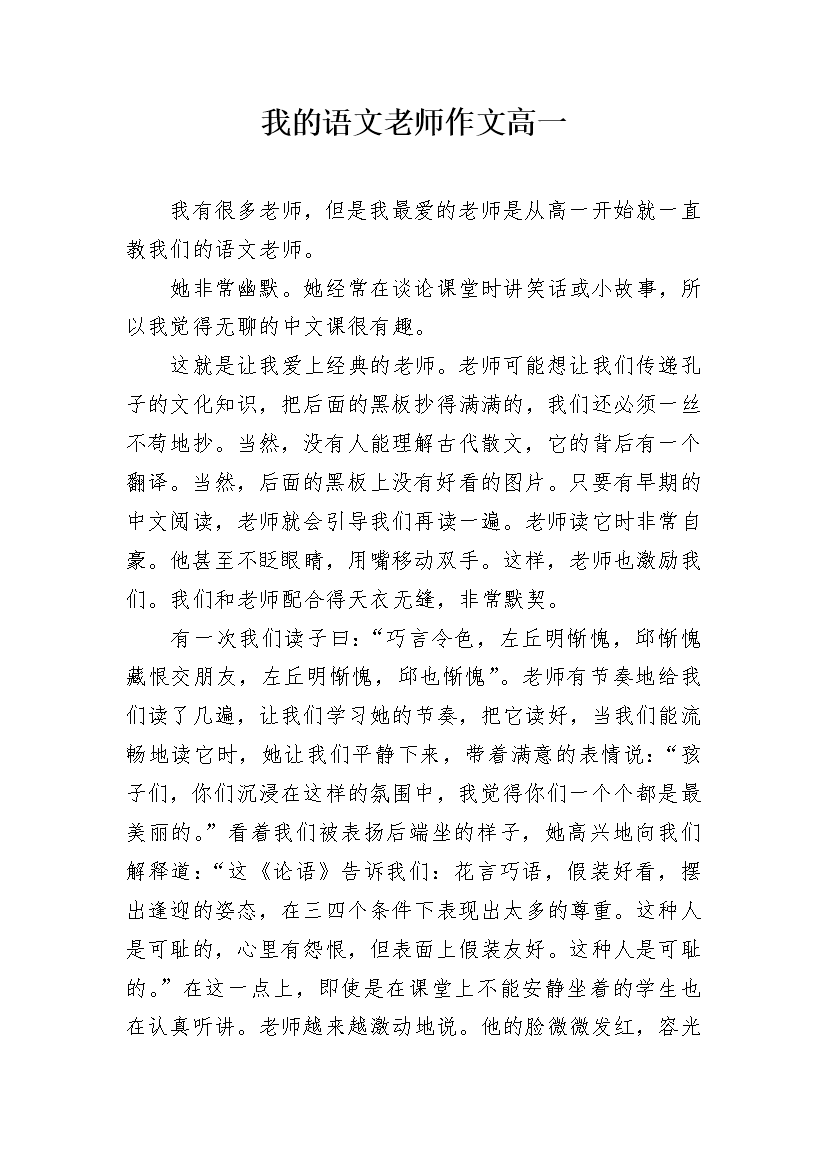 我的语文老师作文高一

我有很多老师，但是我最爱的老师是从高一开始就一直教我们的语文老师。

她非常幽默。她经常在谈论课堂时讲笑话或小故事，所以我觉得无聊的中文课很有趣。

这就是让我爱上经典的老师。老师可能想让我们传递孔子的文化知识，把后面的黑板抄得满满的，我们还必须一丝不苟地抄。当然，没有人能理解古代散文，它的背后有一个翻译。当然，后面的黑板上没有好看的图片。只要有早期的中文阅读，老师就会引导我们再读一遍。老师读它时非常自豪。他甚至不眨眼睛，用嘴移动双手。这样，老师也激励我们。我们和老师配合得天衣无缝，非常默契。

有一次我们读子曰：“巧言令色，左丘明惭愧，邱惭愧藏恨交朋友，左丘明惭愧，邱也惭愧”。老师有节奏地给我们读了几遍，让我们学习她的节奏，把它读好，当我们能流畅地读它时，她让我们平静下来，带着满意的表情说：“孩子们，你们沉浸在这样的氛围中，我觉得你们一个个都是最美丽的。”看着我们被表扬后端坐的样子，她高兴地向我们解释道：“这《论语》告诉我们：花言巧语，假装好看，摆出逢迎的姿态，在三四个条件下表现出太多的尊重。这种人是可耻的，心里有怨恨，但表面上假装友好。这种人是可耻的。”在这一点上，即使是在课堂上不能安静坐着的学生也在认真听讲。老师越来越激动地说。他的脸微微发红，容光